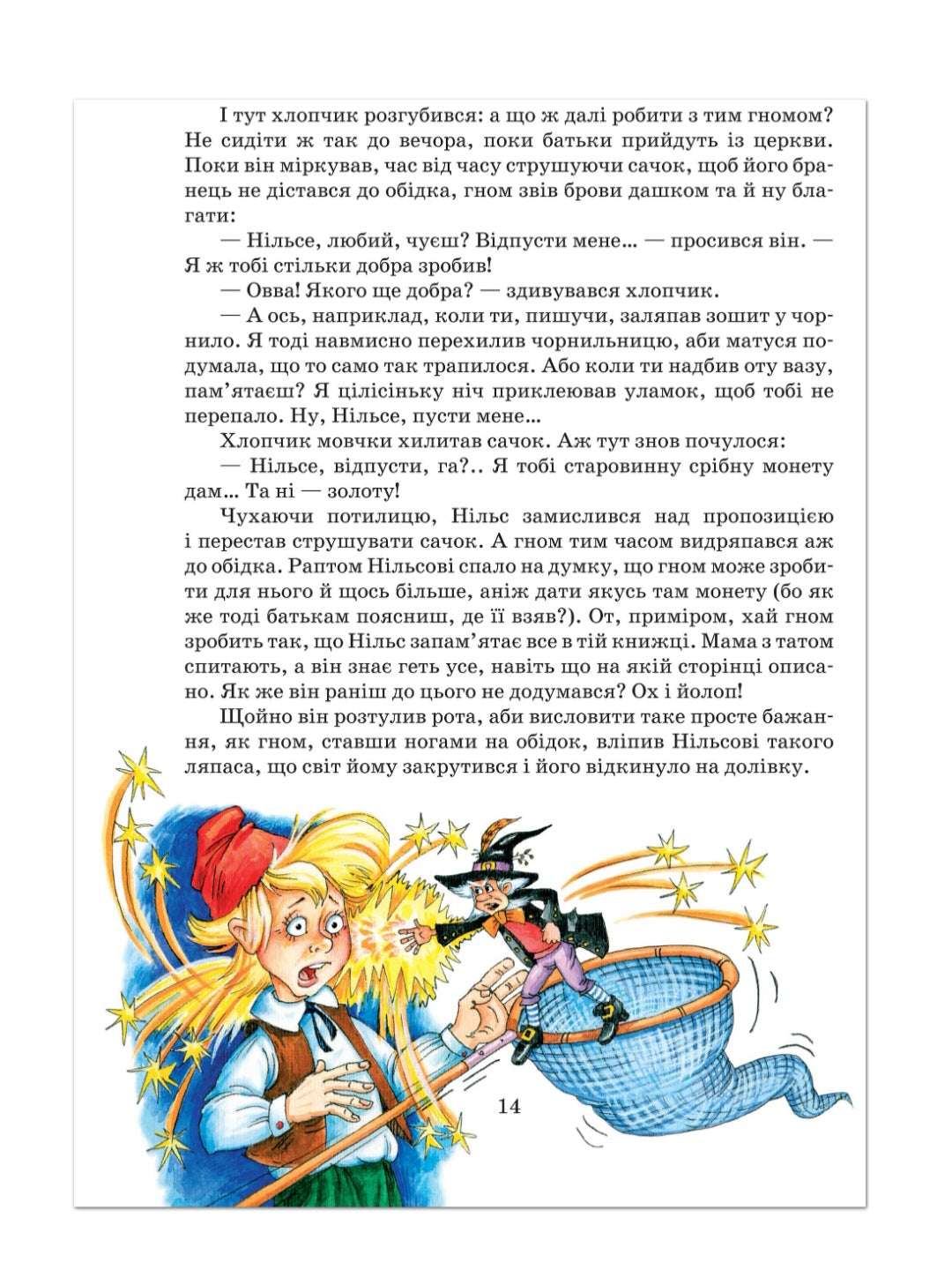 І тут хлопчик розгубився: а що ж далі робити з тим гномом? Не сидіти ж так до вечора, поки батьки прийдуть із церкви. Поки він міркував, час від часу струшуючи сачок, щоб його бранець не дістався до обідка, гном звів брови дашком та й ну благати:

— Нільсе, любий, чуєш? Відпусти мене... — просився він. — Я ж тобі стільки добра зробив!

— Овва! Якого ще добра? — здивувався хлопчик.

— А ось, наприклад, коли ти, пишучи, заляпав зошит у чорнило. Я тоді навмисно перехилив чорнильницю, аби матуся подумала, що то само так трапилося. Або коли ти надбив оту вазу, пам'ятаєш? Я цілісіньку ніч приклеював уламок, щоб тобі не перепало. Ну, Нільсе, пусти мене...

Хлопчик мовчки хилитав сачок. Аж тут знов почулося:

— Нільсе, відпусти, га?.. Я тобі старовинну срібну монету дам... Та ні — золоту!

Чухаючи потилицю, Нільс замислився над пропозицією і перестав струшувати сачок. А гном тим часом видряпався аж до обідка. Раптом Нільсові спало на думку, що гном може зробити для нього й щось більше, аніж дати якусь там монету (бо як же тоді батькам поясниш, де її взяв?). От, приміром, хай гном зробить так, що Нільс запам'ятає все в тій книжці. Мама з татом спитають, а він знає геть усе, навіть що на якій сторінці описано. Як же він раніш до цього не додумався? Ох і йолоп!

Щойно він розтулив рота, аби висловити таке просте бажання, як гном, ставши ногами на обідок, вліпив Нільсові такого ляпаса, що світ йому закрутився і його відкинуло на долівку.

14